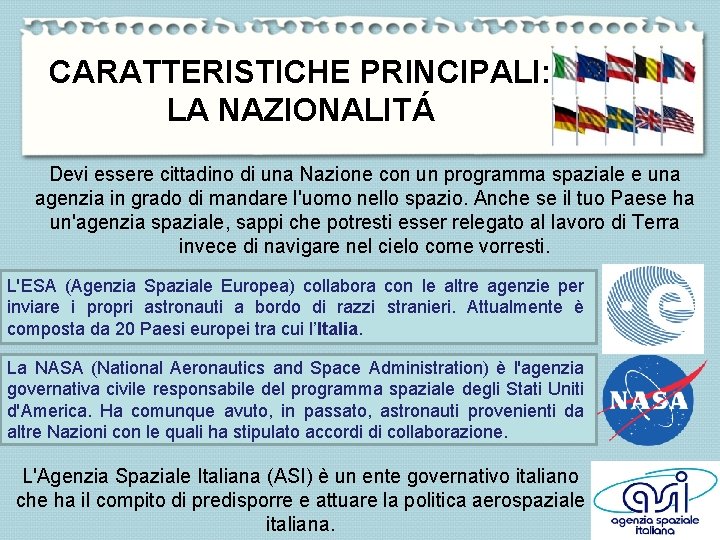 CARATTERISTICHE PRINCIPALI:
LA NAZIONALITÁ

Devi essere cittadino di una Nazione con un programma spaziale e una agenzia in grado di mandare l'uomo nello spazio. Anche se il tuo Paese ha un'agenzia spaziale, sappi che potresti esser relegato al lavoro di Terra invece di navigare nel cielo come vorresti.

L'ESA (Agenzia Spaziale Europea) collabora con le altre agenzie per inviare i propri astronauti a bordo di razzi stranieri. Attualmente è composta da 20 Paesi europei tra cui l'Italia.

La NASA (National Aeronautics and Space Administration) è l'agenzia governativa civile responsabile del programma spaziale degli Stati Uniti d'America. Ha comunque avuto, in passato, astronauti provenienti da altre Nazioni con le quali ha stipulato accordi di collaborazione.

NASA

L'Agenzia Spaziale Italiana (ASI) è un ente governativo italiano che ha il compito di predisporre e attuare la politica aerospaziale italiana.

asi
agenzia spaziale italiana